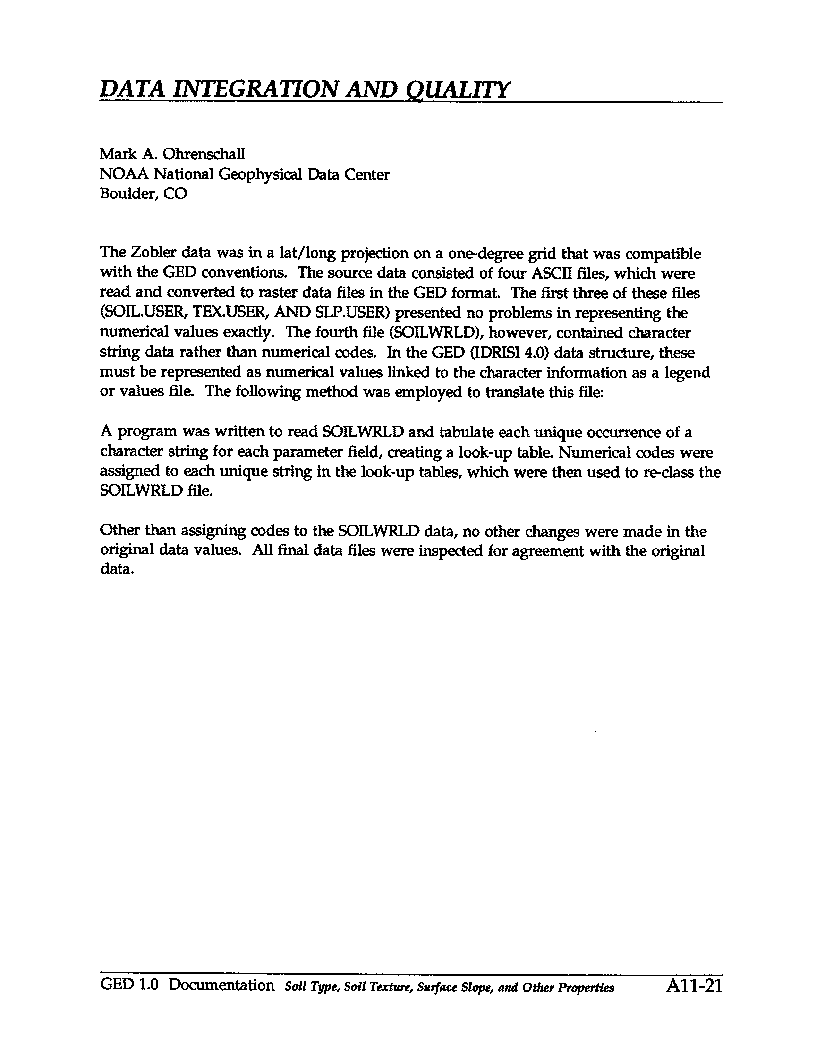 DATA INTEGRATION AND QUALITY

Mark A. Ohrenschall
NOAA National Geophysical Data Center
Boulder, CO

The Zobler data was in a lat/long projection on a one-degree grid that was compatible with the GED conventions. The source data consisted of four ASCII files, which were read and converted to raster data files in the GED format. The first three of these files (SOIL.USER, TEX.USER, AND SLP.USER) presented no problems in representing the numerical values exactly. The fourth file (SOILWRLD), however, contained character string data rather than numerical codes. In the GED (IDRISI 4.0) data structure, these must be represented as numerical values linked to the character information as a legend or values file. The following method was employed to translate this file:

A program was written to read SOILWRLD and tabulate each unique occurrence of a character string for each parameter field, creating a look-up table. Numerical codes were assigned to each unique string in the look-up tables, which were then used to re-class the SOILWRLD file.

Other than assigning codes to the SOILWRLD data, no other changes were made in the original data values. All final data files were inspected for agreement with the original data.

GED 1.0 Documentation Soil Type, Soil Texture, Surface Slope, and Other Properties A11-21